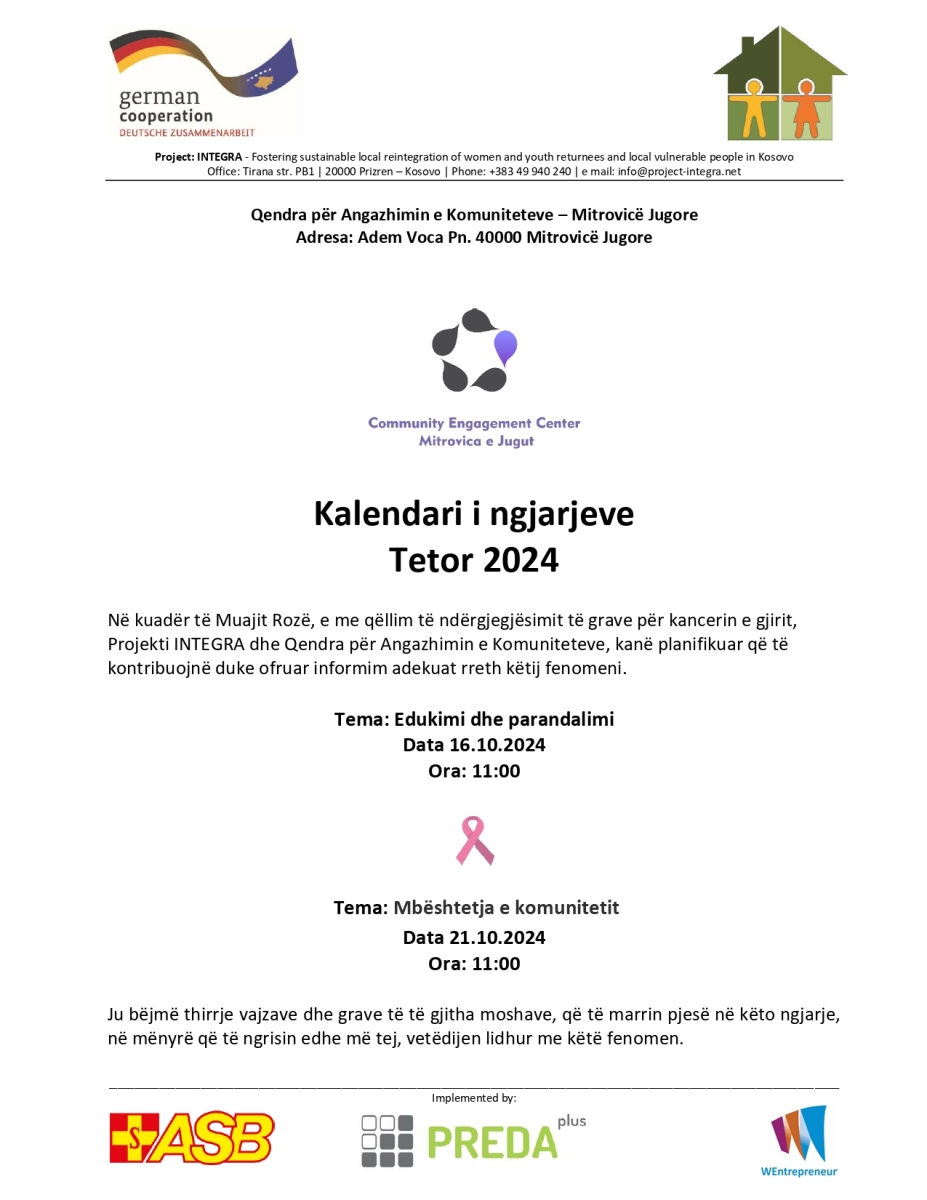 german cooperation
DEUTSCHE ZUSAMMENARBEIT

Project: INTEGRA - Fostering sustainable local reintegration of women and youth returnees and local vulnerable people in Kosovo
Office: Tirana str. PB1 | 20000 Prizren – Kosovo | Phone: +383 49 940 240 | e mail: info@project-integra.net

Qendra për Angazhimin e Komuniteteve – Mitrovicë Jugore
Adresa: Adem Voca Pn. 40000 Mitrovicë Jugore

Community Engagement Center
Mitrovica e Jugut

Kalendari i ngjarjeve
Tetor 2024

Në kuadër të Muajit Rozë, e me qëllim të ndërgjegjësimit të grave për kancerin e gjirit, Projekti INTEGRA dhe Qendra për Angazhimin e Komuniteteve, kanë planifikuar që të kontribuojnë duke ofruar informim adekuat rreth këtij fenomeni.

Tema: Edukimi dhe parandalimi
Data 16.10.2024
Ora: 11:00

Tema: Mbështetja e komunitetit
Data 21.10.2024
Ora: 11:00

Ju bëjmë thirrje vajzave dhe grave të të gjitha moshave, që të marrin pjesë në këto ngjarje, në mënyrë që të ngrisin edhe më tej, vetëdijen lidhur me këtë fenomen.

Implemented by:

ASB

PREDA plus

WEntrepreneur